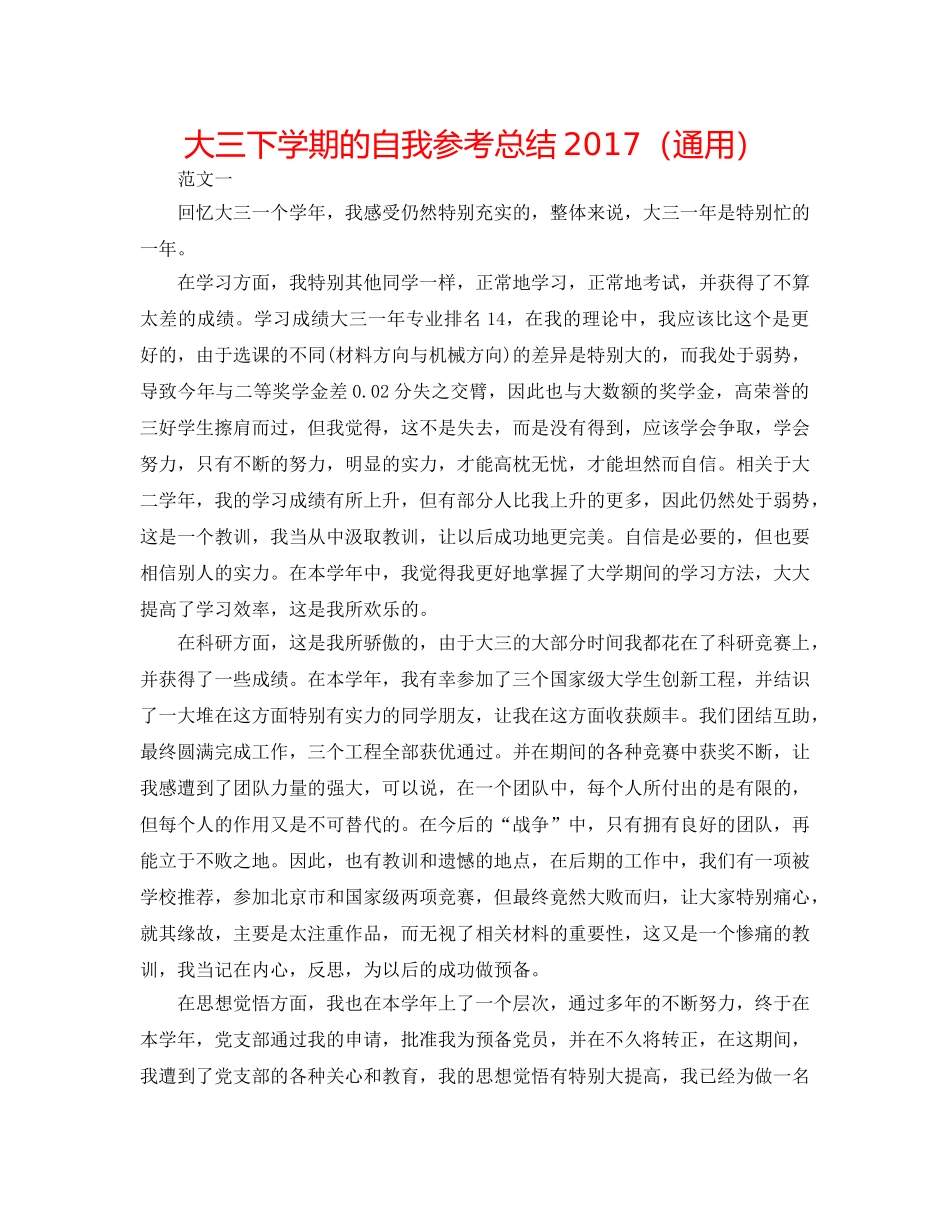 大三下学期的自我参考总结 2017（通用）

范文一

回忆大三一个学年，我感受仍然特别充实的，整体来说，大三一年是特别忙的一年。

在学习方面，我特别其他同学一样，正常地学习，正常地考试，并获得了不算太差的成绩。学习成绩大三一年专业排名 14，在我的理论中，我应该比这个是更好的，由于选课的不同(材料方向与机械方向)的差异是特别大的，而我处于弱势，导致今年与二等奖学金差 0.02 分失之交臂，因此也与大数额的奖学金，高荣誉的三好学生擦肩而过，但我觉得，这不是失去，而是没有得到，应该学会争取，学会努力，只有不断的努力，明显的实力，才能高枕无忧，才能坦然而自信。相关于大二学年，我的学习成绩有所上升，但有部分人比我上升的更多，因此仍然处于弱势，这是一个教训，我当从中汲取教训，让以后成功地更完美。自信是必要的，但也要相信别人的实力。在本学年中，我觉得我更好地掌握了大学期间的学习方法，大大提高了学习效率，这是我所欢乐的。

在科研方面，这是我所骄傲的，由于大三的大部分时间我都花在了科研竞赛上，并获得了一些成绩。在本学年，我有幸参加了三个国家级大学生创新工程，并结识了一大堆在这方面特别有实力的同学朋友，让我在这方面收获颇丰。我们团结互助，最终圆满完成工作，三个工程全部获优通过。并在期间的各种竞赛中获奖不断，让我感遭到了团队力量的强大，可以说，在一个团队中，每个人所付出的是有限的，但每个人的作用又是不可替代的。在今后的“战争”中，只有拥有良好的团队，再能立于不败之地。因此，也有教训和遗憾的地点，在后期的工作中，我们有一项被学校推荐，参加北京市和国家级两项竞赛，但最终竟然大败而归，让大家特别痛心，就其缘故，主要是太注重作品，而无视了相关材料的重要性，这又是一个惨痛的教训，我当记在内心，反思，为以后的成功做预备。

在思想觉悟方面，我也在本学年上了一个层次，通过多年的不断努力，终于在本学年，党支部通过我的申请，批准我为预备党员，并在不久将转正，在这期间，我遭到了党支部的各种关心和教育，我的思想觉悟有特别大提高，我已经为做一名